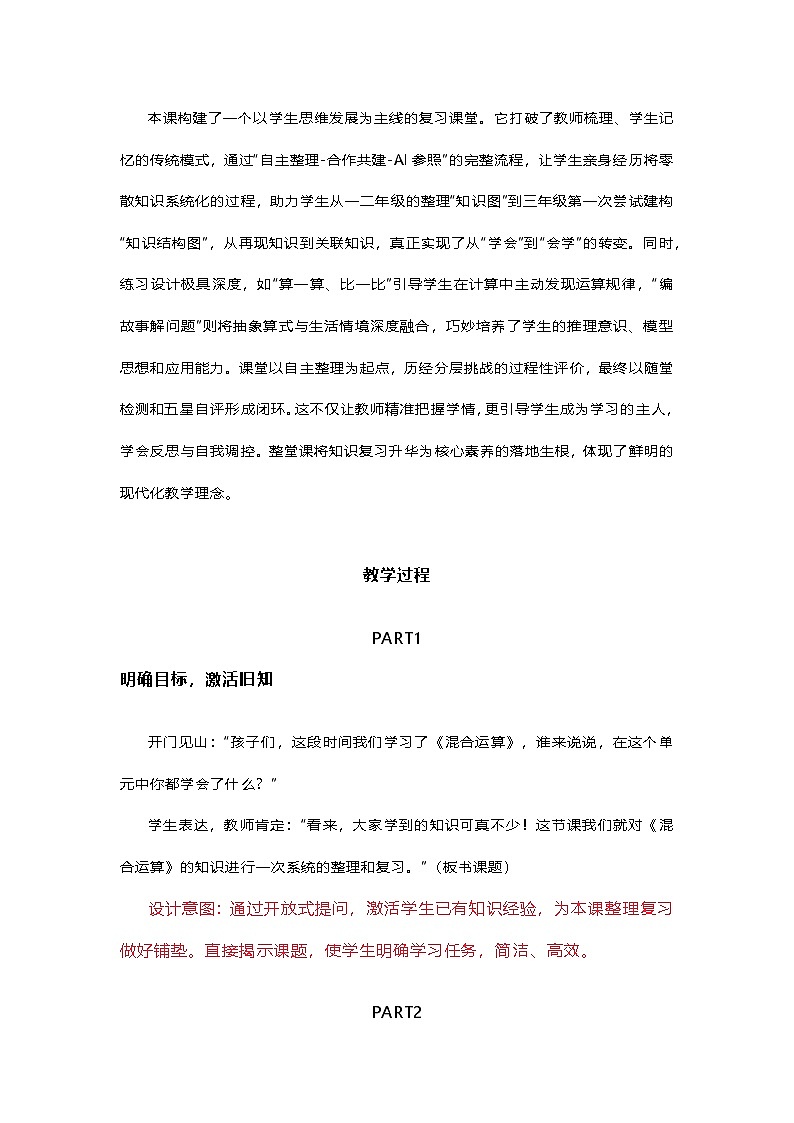 本课构建了一个以学生思维发展为主线的复习课堂。它打破了教师梳理、学生记忆的传统模式，通过“自主整理-合作共建-AI参照”的完整流程，让学生亲身经历将零散知识系统化的过程，助力学生从一二年级的整理“知识图”到三年级第一次尝试建构“知识结构图”，从再现知识到关联知识，真正实现了从“学会”到“会学”的转变。同时，练习设计极具深度，如“算一算、比一比”引导学生在计算中主动发现运算规律，“编故事解问题”则将抽象算式与生活情境深度融合，巧妙培养了学生的推理意识、模型思想和应用能力。课堂以自主整理为起点，历经分层挑战的过程性评价，最终以随堂检测和五星自评形成闭环。这不仅让教师精准把握学情，更引导学生成为学习的主人，学会反思与自我调控。整堂课将知识复习升华为核心素养的落地生根，体现了鲜明的现代化教学理念。

教学过程

PART1

明确目标，激活旧知

开门见山：“孩子们，这段时间我们学习了《混合运算》，谁来说说，在这个单元中你都学会了什么？”

学生表达，教师肯定：“看来，大家学到的知识可真不少！这节课我们就对《混合运算》的知识进行一次系统的整理和复习。”（板书课题）

设计意图：通过开放式提问，激活学生已有知识经验，为本课整理复习做好铺垫。直接揭示课题，使学生明确学习任务，简洁、高效。

PART2